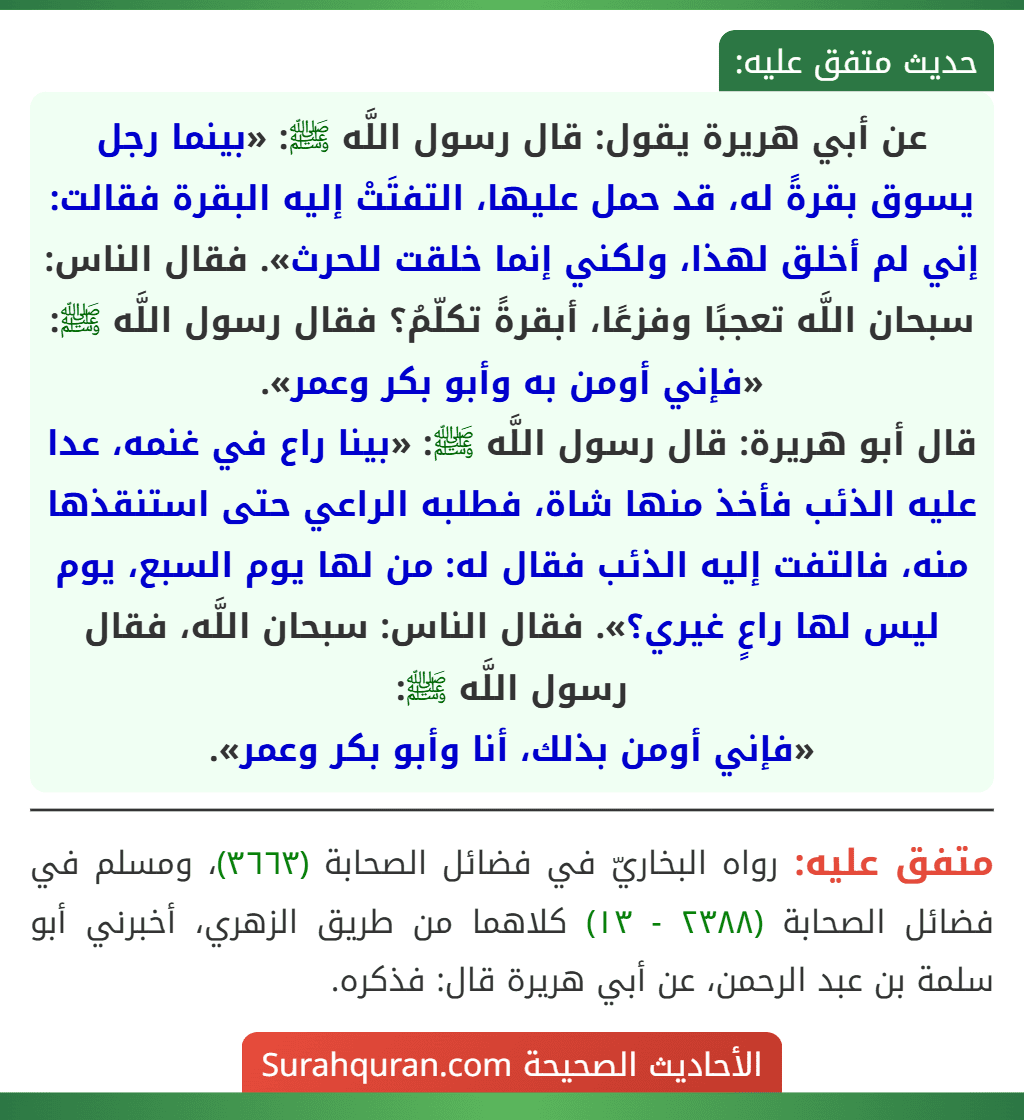 حديث متفق عليه:

عن أبي هريرة يقول: قال رسول اللَّه ﷺ: «بينما رجل يسوق بقرةً له، قد حمل عليها، التفتَتْ إليه البقرة فقالت: إني لم أخلق لهذا، ولكني إنما خلقت للحرث». فقال الناس: سبحان اللَّه تعجبًا وفزعًا، أبقرةً تكلّمُ؟ فقال رسول اللَّه ﷺ: «فإني أومن به وأبو بكر وعمر».

قال أبو هريرة: قال رسول اللَّه ﷺ: «بينا راع في غنمه، عدا عليه الذئب فأخذ منها شاة، فطلبه الراعي حتى استنقذها منه، فالتفت إليه الذئب فقال له: من لها يوم السبع، يوم ليس لها راعٍ غيري؟». فقال الناس: سبحان اللَّه، فقال رسول اللَّه ﷺ:

«فإني أومن بذلك، أنا وأبو بكر وعمر».

متفق عليه: رواه البخاريّ في فضائل الصحابة (٣٦٦٣)، ومسلم في فضائل الصحابة (٢٣٨٨ - ١٣) كلاهما من طريق الزهري، أخبرني أبو سلمة بن عبد الرحمن، عن أبي هريرة قال: فذكره.

الأحاديث الصحيحة Surahquran.com